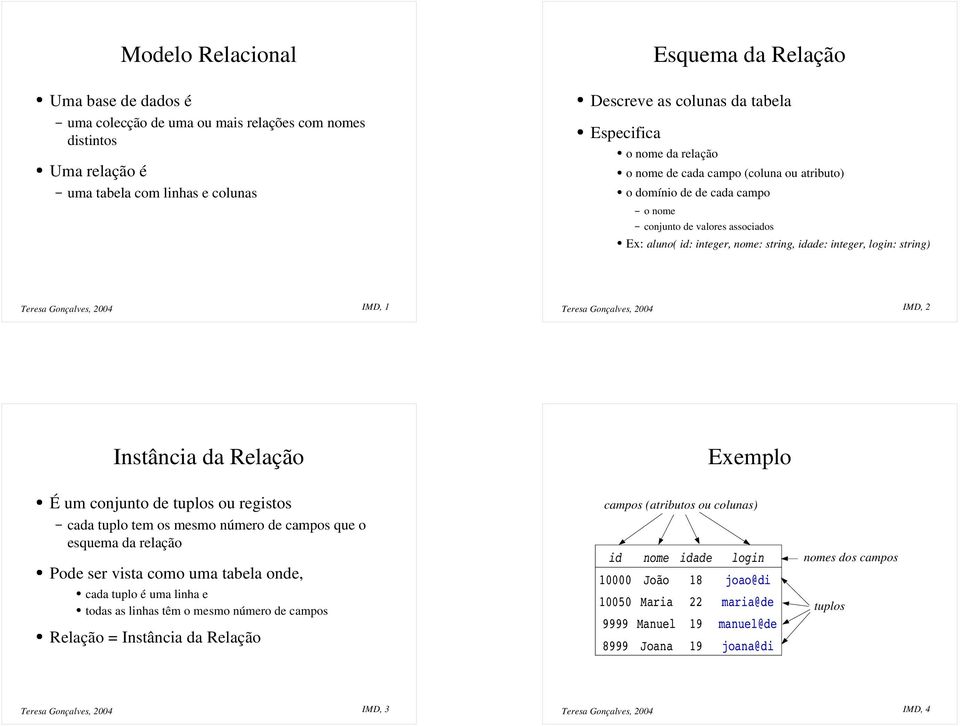 Modelo Relacional

• Uma base de dados é
– uma colecção de uma ou mais relações com nomes distintos
• Uma relação é
– uma tabela com linhas e colunas

Teresa Gonçalves, 2004 IMD, 1

Esquema da Relação

• Descreve as colunas da tabela
• Especifica
• o nome da relação
• o nome de cada campo (coluna ou atributo)
• o domínio de de cada campo
– o nome
– conjunto de valores associados
• Ex: aluno( id: integer, nome: string, idade: integer, login: string)

Teresa Gonçalves, 2004 IMD, 2

Instância da Relação

• É um conjunto de tuplos ou registos
– cada tuplo tem os mesmo número de campos que o esquema da relação
• Pode ser vista como uma tabela onde,
• cada tuplo é uma linha e
• todas as linhas têm o mesmo número de campos
• Relação = Instância da Relação

Teresa Gonçalves, 2004 IMD, 3

Exemplo

campos (atributos ou colunas)

| id | nome | idade | login |
|---|---|---|---|
| 10000 | João | 18 | joao@di |
| 10050 | Maria | 22 | maria@de |
| 9999 | Manuel | 19 | manuel@de |
| 8999 | Joana | 19 | joana@di |

nomes dos campos

tuplos

Teresa Gonçalves, 2004 IMD, 4